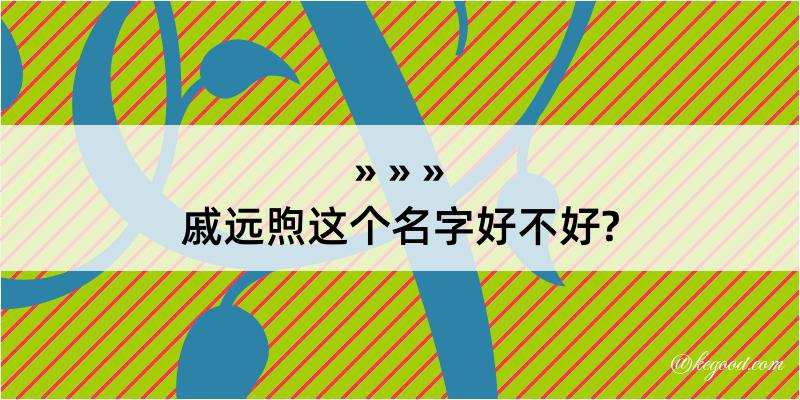 » » »
戚远煦这个名字好不好?

@kegood.com